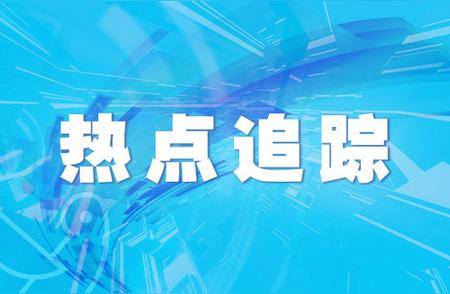 热点追踪